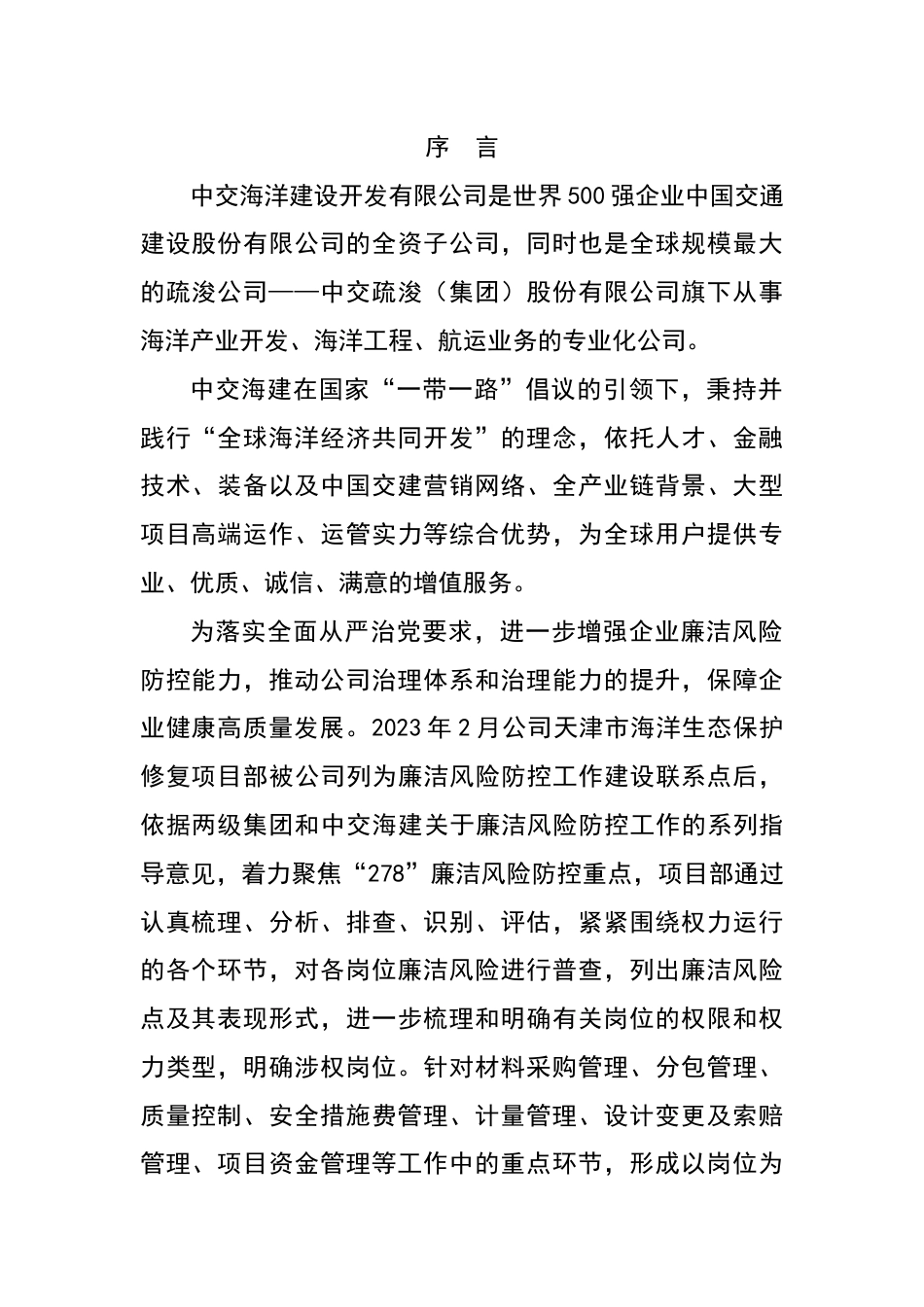 序　言

中交海洋建设开发有限公司是世界500强企业中国交通建设股份有限公司的全资子公司，同时也是全球规模最大的疏浚公司——中交疏浚（集团）股份有限公司旗下从事海洋产业开发、海洋工程、航运业务的专业化公司。

中交海建在国家“一带一路”倡议的引领下，秉持并践行“全球海洋经济共同开发”的理念，依托人才、金融技术、装备以及中国交建营销网络、全产业链背景、大型项目高端运作、运管实力等综合优势，为全球用户提供专业、优质、诚信、满意的增值服务。

为落实全面从严治党要求，进一步增强企业廉洁风险防控能力，推动公司治理体系和治理能力的提升，保障企业健康高质量发展。2023年2月公司天津市海洋生态保护修复项目部被公司列为廉洁风险防控工作建设联系点后，依据两级集团和中交海建关于廉洁风险防控工作的系列指导意见，着力聚焦“278”廉洁风险防控重点，项目部通过认真梳理、分析、排查、识别、评估，紧紧围绕权力运行的各个环节，对各岗位廉洁风险进行普查，列出廉洁风险点及其表现形式，进一步梳理和明确有关岗位的权限和权力类型，明确涉权岗位。针对材料采购管理、分包管理、质量控制、安全措施费管理、计量管理、设计变更及索赔管理、项目资金管理等工作中的重点环节，形成以岗位为